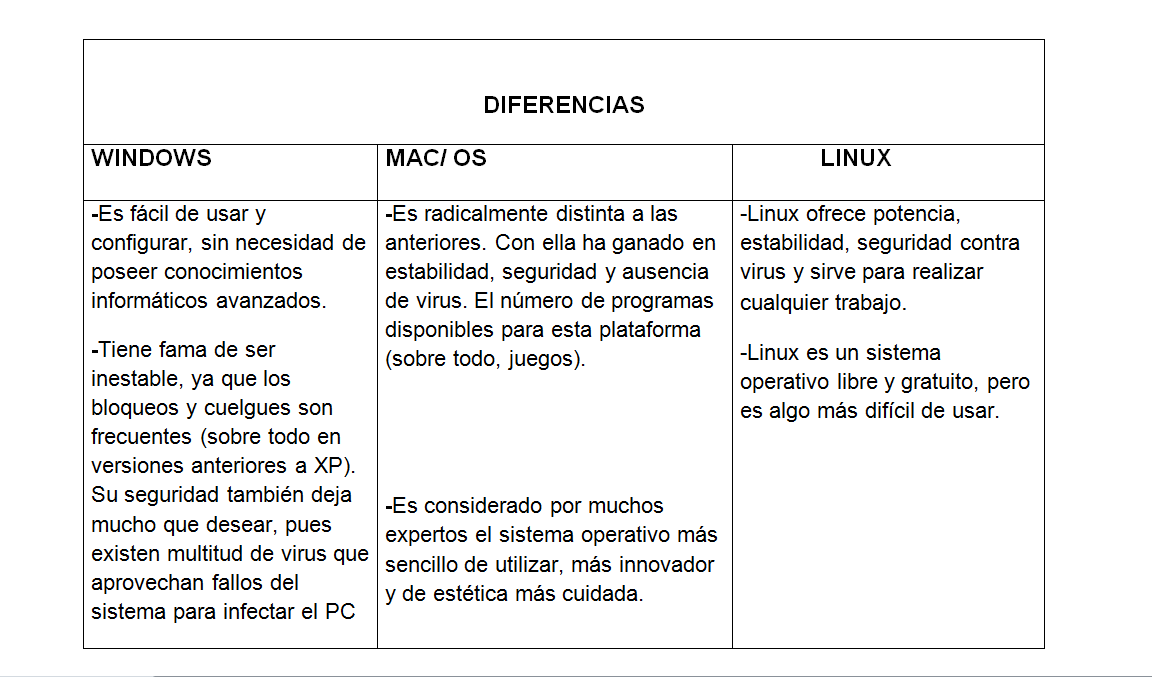 | DIFERENCIAS | | |
|---|---|---|
| WINDOWS | MAC/ OS | LINUX |
| -Es fácil de usar y configurar, sin necesidad de poseer conocimientos informáticos avanzados.<br><br>-Tiene fama de ser inestable, ya que los bloqueos y cuelgues son frecuentes (sobre todo en versiones anteriores a XP). Su seguridad también deja mucho que desear, pues existen multitud de virus que aprovechan fallos del sistema para infectar el PC | -Es radicalmente distinta a las anteriores. Con ella ha ganado en estabilidad, seguridad y ausencia de virus. El número de programas disponibles para esta plataforma (sobre todo, juegos).<br><br>-Es considerado por muchos expertos el sistema operativo más sencillo de utilizar, más innovador y de estética más cuidada. | -Linux ofrece potencia, estabilidad, seguridad contra virus y sirve para realizar cualquier trabajo.<br><br>-Linux es un sistema operativo libre y gratuito, pero es algo más difícil de usar. |